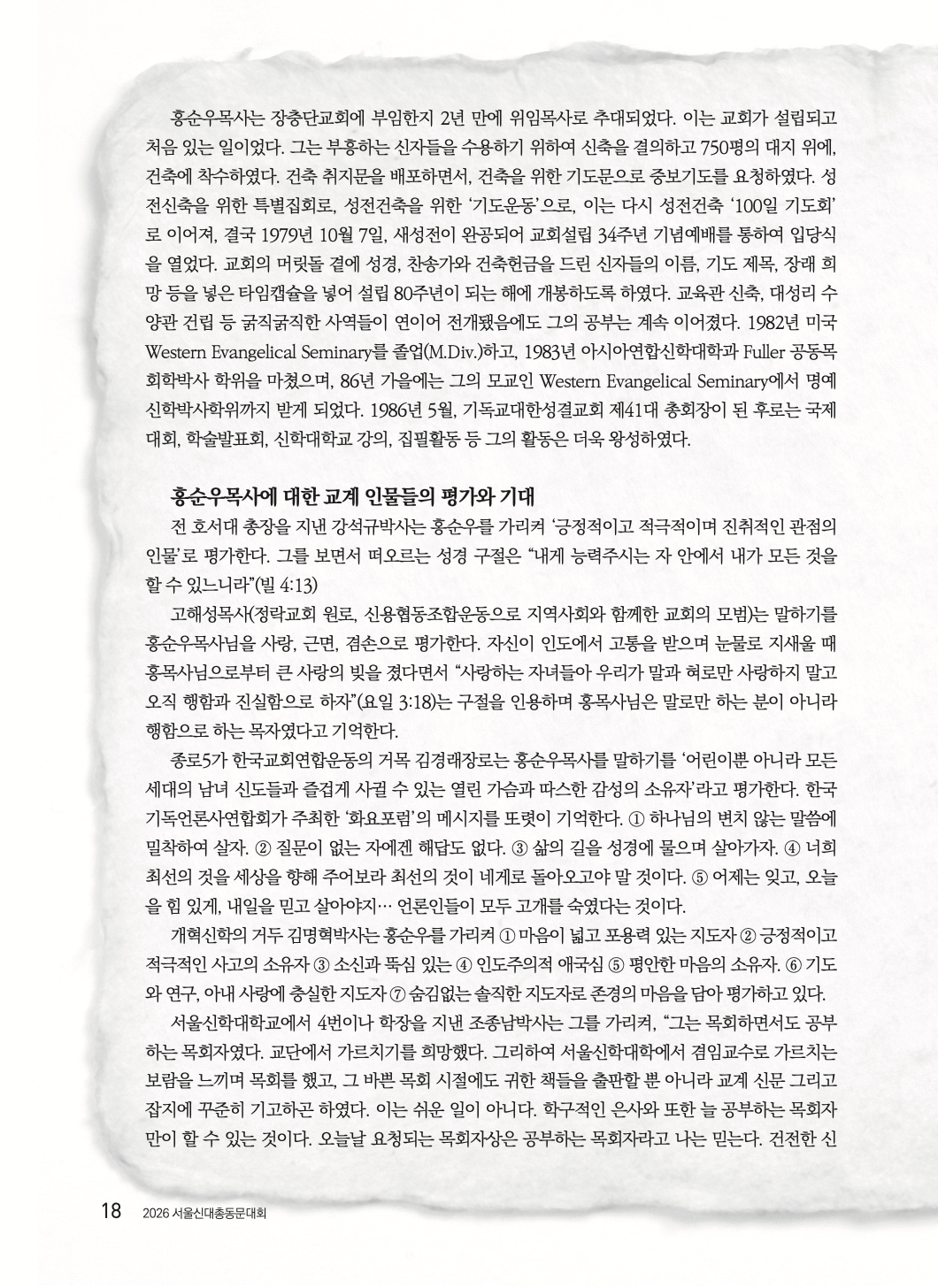 홍순우목사는 장충단교회에 부임한지 2년 만에 위임목사로 추대되었다. 이는 교회가 설립되고 처음 있는 일이었다. 그는 부흥하는 신자들을 수용하기 위하여 신축을 결의하고 750평의 대지 위에, 건축에 착수하였다. 건축 취지문을 배포하면서, 건축을 위한 기도문으로 중보기도를 요청하였다. 성전신축을 위한 특별집회로, 성전건축을 위한 '기도운동'으로, 이는 다시 성전건축 '100일 기도회'로 이어져, 결국 1979년 10월 7일, 새성전이 완공되어 교회설립 34주년 기념예배를 통하여 입당식을 열었다. 교회의 머릿돌 곁에 성경, 찬송가와 건축헌금을 드린 신자들의 이름, 기도 제목, 장래 희망 등을 넣은 타임캡슐을 넣어 설립 80주년이 되는 해에 개봉하도록 하였다. 교육관 신축, 대성리 수양관 건립 등 굵직굵직한 사역들이 연이어 전개됐음에도 그의 공부는 계속 이어졌다. 1982년 미국 Western Evangelical Seminary를 졸업(M.Div.)하고, 1983년 아시아연합신학대학과 Fuller 공동목회학박사 학위를 마쳤으며, 86년 가을에는 그의 모교인 Western Evangelical Seminary에서 명예신학박사학위까지 받게 되었다. 1986년 5월, 기독교대한성결교회 제41대 총회장이 된 후로는 국제대회, 학술발표회, 신학대학교 강의, 집필활동 등 그의 활동은 더욱 왕성하였다.

홍순우목사에 대한 교계 인물들의 평가와 기대

전 호서대 총장을 지낸 강석규박사는 홍순우를 가리켜 '긍정적이고 적극적이며 진취적인 관점의 인물'로 평가한다. 그를 보면서 떠오르는 성경 구절은 "내게 능력주시는 자 안에서 내가 모든 것을 할 수 있느니라"(빌 4:13)

고해성목사(정락교회 원로, 신용협동조합운동으로 지역사회와 함께한 교회의 모범)는 말하기를 홍순우목사님을 사랑, 근면, 겸손으로 평가한다. 자신이 인도에서 고통을 받으며 눈물로 지새울 때 홍목사님으로부터 큰 사랑의 빚을 졌다면서 "사랑하는 자녀들아 우리가 말과 혀로만 사랑하지 말고 오직 행함과 진실함으로 하자"(요일 3:18)는 구절을 인용하며 홍목사님은 말로만 하는 분이 아니라 행함으로 하는 목자였다고 기억한다.

종로5가 한국교회연합운동의 거목 김경래장로는 홍순우목사를 말하기를 '어린이뿐 아니라 모든 세대의 남녀 신도들과 즐겁게 사귈 수 있는 열린 가슴과 따스한 감성의 소유자'라고 평가한다. 한국기독언론사연합회가 주최한 '화요포럼'의 메시지를 또렷이 기억한다. ① 하나님의 변치 않는 말씀에 밀착하여 살자. ② 질문이 없는 자에겐 해답도 없다. ③ 삶의 길을 성경에 물으며 살아가자. ④ 너희 최선의 것을 세상을 향해 주어보라 최선의 것이 네게로 돌아오고야 말 것이다. ⑤ 어제는 잊고, 오늘을 힘 있게, 내일을 믿고 살아야지… 언론인들이 모두 고개를 숙였다는 것이다.

개혁신학의 거두 김명혁박사는 홍순우를 가리켜 ① 마음이 넓고 포용력 있는 지도자 ② 긍정적이고 적극적인 사고의 소유자 ③ 소신과 뚝심 있는 ④ 인도주의적 애국심 ⑤ 평안한 마음의 소유자. ⑥ 기도와 연구, 아내 사랑에 충실한 지도자 ⑦ 숨김없는 솔직한 지도자로 존경의 마음을 담아 평가하고 있다.

서울신학대학교에서 4번이나 학장을 지낸 조종남박사는 그를 가리켜, "그는 목회하면서도 공부하는 목회자였다. 교단에서 가르치기를 희망했다. 그리하여 서울신학대학에서 겸임교수로 가르치는 보람을 느끼며 목회를 했고, 그 바쁜 목회 시절에도 귀한 책들을 출판할 뿐 아니라 교계 신문 그리고 잡지에 꾸준히 기고하곤 하였다. 이는 쉬운 일이 아니다. 학구적인 은사와 또한 늘 공부하는 목회자만이 할 수 있는 것이다. 오늘날 요청되는 목회자상은 공부하는 목회자라고 나는 믿는다. 건전한 신

18 2026 서울신대총동문대회